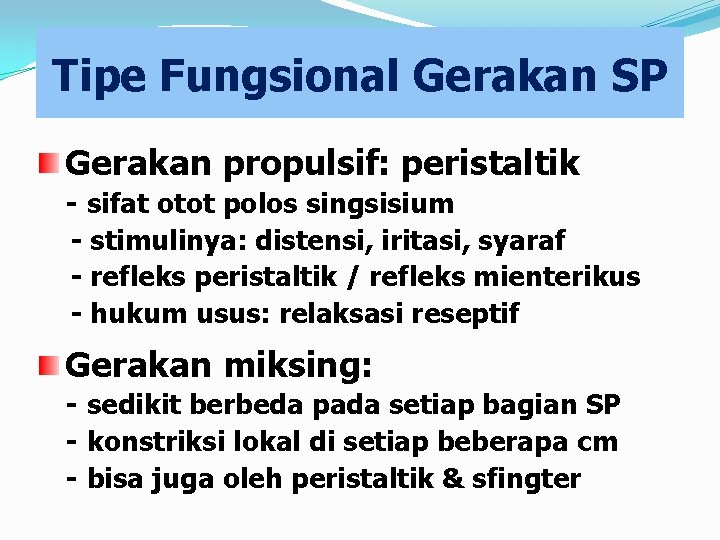 Tipe Fungsional Gerakan SP

Gerakan propulsif: peristaltik
- sifat otot polos singsisium
- stimulinya: distensi, iritasi, syaraf
- refleks peristaltik / refleks mienterikus
- hukum usus: relaksasi reseptif

Gerakan miksing:
- sedikit berbeda pada setiap bagian SP
- konstriksi lokal di setiap beberapa cm
- bisa juga oleh peristaltik & sfingter